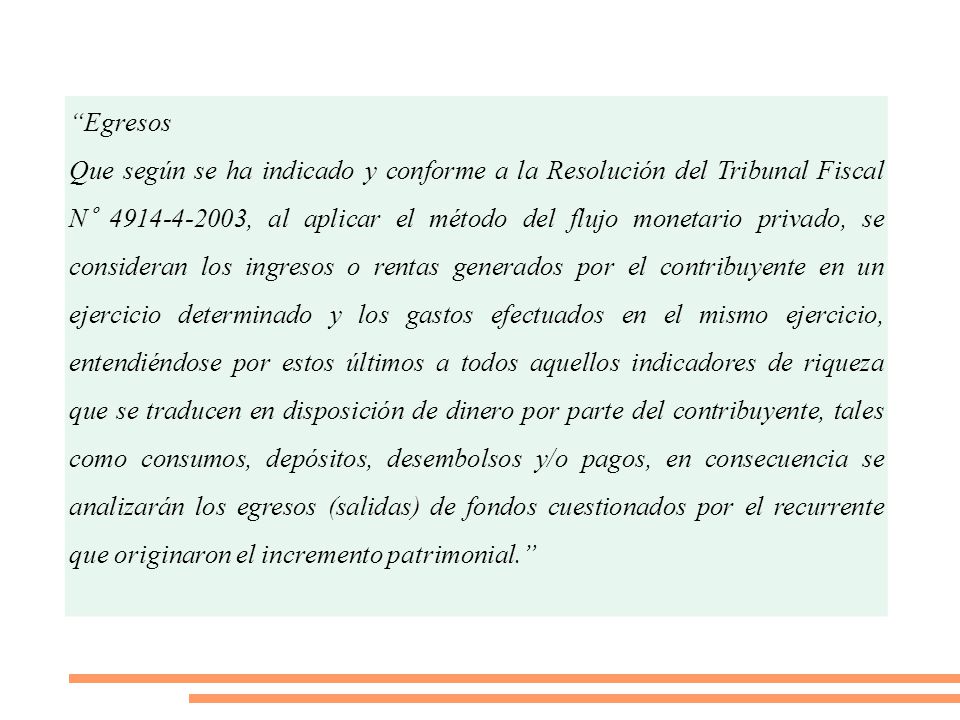 “Egresos

Que según se ha indicado y conforme a la Resolución del Tribunal Fiscal N° 4914-4-2003, al aplicar el método del flujo monetario privado, se consideran los ingresos o rentas generados por el contribuyente en un ejercicio determinado y los gastos efectuados en el mismo ejercicio, entendiéndose por estos últimos a todos aquellos indicadores de riqueza que se traducen en disposición de dinero por parte del contribuyente, tales como consumos, depósitos, desembolsos y/o pagos, en consecuencia se analizarán los egresos (salidas) de fondos cuestionados por el recurrente que originaron el incremento patrimonial.”